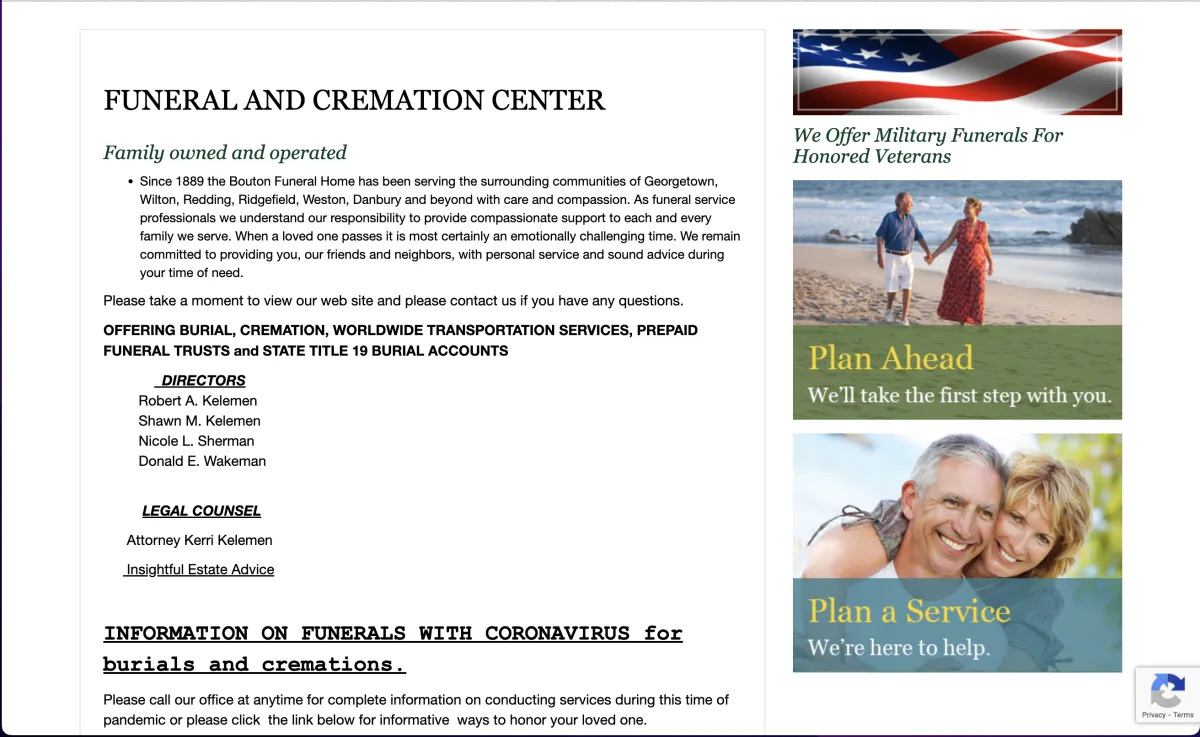 FUNERAL AND CREMATION CENTER

Family owned and operated

• Since 1889 the Bouton Funeral Home has been serving the surrounding communities of Georgetown, Wilton, Redding, Ridgefield, Weston, Danbury and beyond with care and compassion. As funeral service professionals we understand our responsibility to provide compassionate support to each and every family we serve. When a loved one passes it is most certainly an emotionally challenging time. We remain committed to providing you, our friends and neighbors, with personal service and sound advice during your time of need.

Please take a moment to view our web site and please contact us if you have any questions.

OFFERING BURIAL, CREMATION, WORLDWIDE TRANSPORTATION SERVICES, PREPAID FUNERAL TRUSTS and STATE TITLE 19 BURIAL ACCOUNTS

DIRECTORS
Robert A. Kelemen
Shawn M. Kelemen
Nicole L. Sherman
Donald E. Wakeman

LEGAL COUNSEL

Attorney Kerri Kelemen

Insightful Estate Advice

INFORMATION ON FUNERALS WITH CORONAVIRUS for burials and cremations.

Please call our office at anytime for complete information on conducting services during this time of pandemic or please click the link below for informative ways to honor your loved one.

We Offer Military Funerals For Honored Veterans

Plan Ahead
We'll take the first step with you.

Plan a Service
We're here to help.

Privacy - Terms